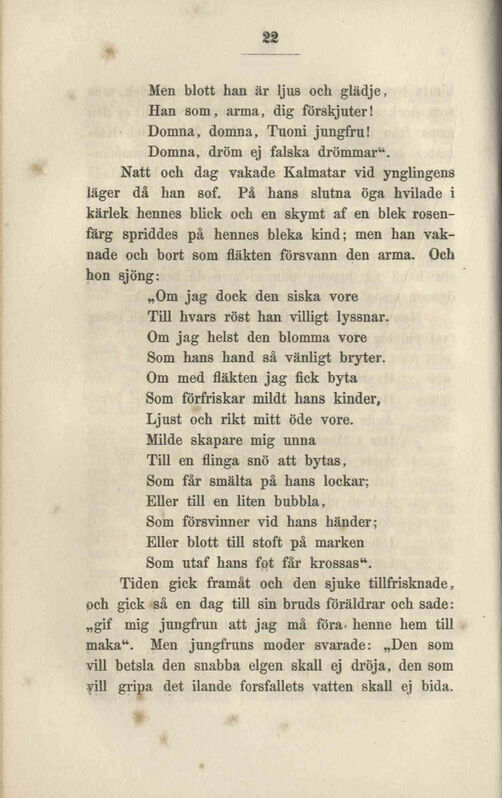 22

Men blott han är ljus och glädje,
Han som, arma, dig förskjuter!
Domna, domna, Tuoni jungfru!
Domna, dröm ej falska drömmar“.

Natt och dag vakade Kalmatar vid ynglingens läger då han sof. På hans slutna öga hvilade i kärlek hennes blick och en skymt af en blek rosenfärg spriddes på hennes bleka kind; men han vaknade och bort som fläkten försvann den arma. Och hon sjöng:

„Om jag dock den siska vore
Till hvars röst han villigt lyssnar.
Om jag helst den blomma vore
Som hans hand så vänligt bryter.
Om med fläkten jag fick byta
Som förfriskar mildt hans kinder,
Ljust och rikt mitt öde vore.
Milde skapare mig unna
Till en flinga snö att bytas,
Som får smälta på hans lockar;
Eller till en liten bubbla,
Som försvinner vid hans händer;
Eller blott till stoft på marken
Som utaf hans fot får krossas“.

Tiden gick framåt och den sjuke tillfrisknade, och gick så en dag till sin bruds föräldrar och sade: „gif mig jungfrun att jag må föra henne hem till maka“. Men jungfruns moder svarade: „Den som vill betsla den snabba elgen skall ej dröja, den som vill gripa det ilande forsfallets vatten skall ej bida.